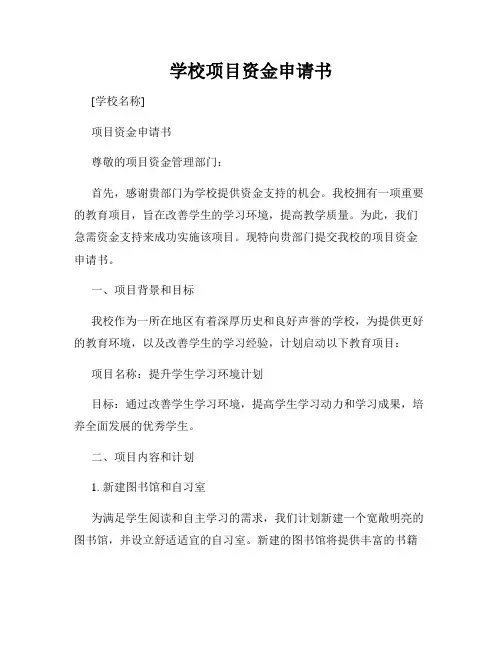 学校项目资金申请书

[学校名称]

项目资金申请书

尊敬的项目资金管理部门：

首先，感谢贵部门为学校提供资金支持的机会。我校拥有一项重要的教育项目，旨在改善学生的学习环境，提高教学质量。为此，我们急需资金支持来成功实施该项目。现特向贵部门提交我校的项目资金申请书。

一、项目背景和目标

我校作为一所在地区有着深厚历史和良好声誉的学校，为提供更好的教育环境，以及改善学生的学习经验，计划启动以下教育项目：

项目名称：提升学生学习环境计划

目标：通过改善学生学习环境，提高学生学习动力和学习成果，培养全面发展的优秀学生。

二、项目内容和计划

1. 新建图书馆和自习室

为满足学生阅读和自主学习的需求，我们计划新建一个宽敞明亮的图书馆，并设立舒适适宜的自习室。新建的图书馆将提供丰富的书籍